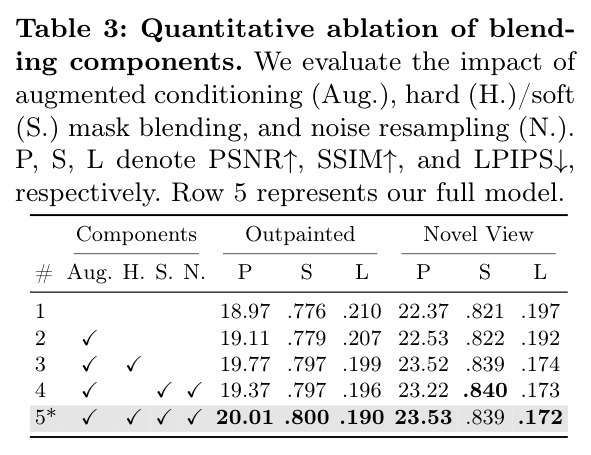 **Table 3: Quantitative ablation of blending components.** We evaluate the impact of augmented conditioning (Aug.), hard (H.)/soft (S.) mask blending, and noise resampling (N.). P, S, L denote PSNR↑, SSIM↑, and LPIPS↓, respectively. Row 5 represents our full model.

| | Components | | | | Outpainted | | | Novel View | | |
|---|---|---|---|---|---|---|---|---|---|---|
| # | Aug. | H. | S. | N. | P | S | L | P | S | L |
| 1 | | | | | 18.97 | .776 | .210 | 22.37 | .821 | .197 |
| 2 | ✓ | | | | 19.11 | .779 | .207 | 22.53 | .822 | .192 |
| 3 | ✓ | ✓ | | | 19.77 | .797 | .199 | 23.52 | .839 | .174 |
| 4 | ✓ | | ✓ | ✓ | 19.37 | .797 | .196 | 23.22 | **.840** | .173 |
| 5* | ✓ | ✓ | ✓ | ✓ | **20.01** | **.800** | **.190** | **23.53** | .839 | **.172** |